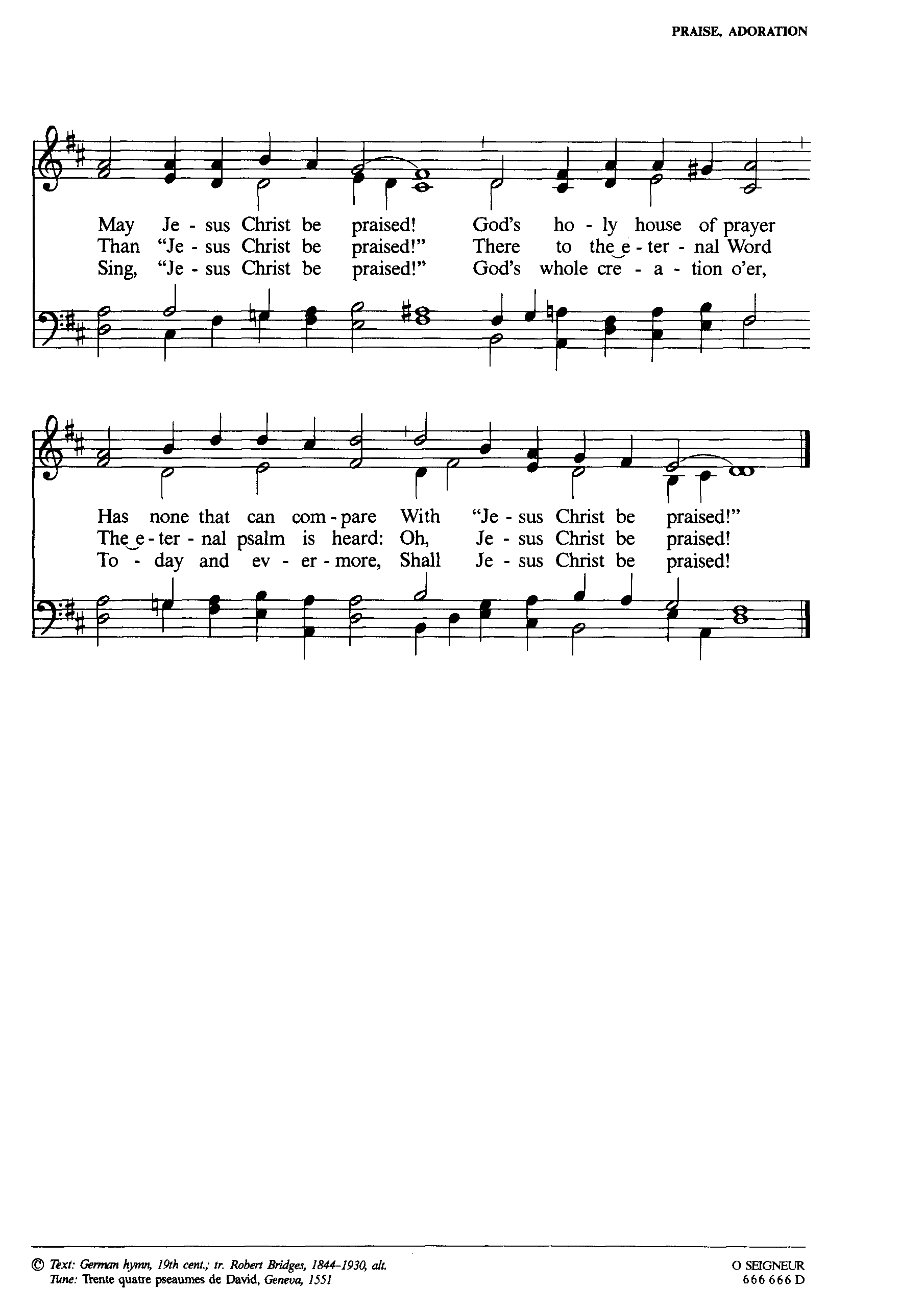 PRAISE, ADORATION

May Je - sus Christ be praised! God's ho - ly house of prayer
Than "Je - sus Christ be praised!" There to the e - ter - nal Word
Sing, "Je - sus Christ be praised!" God's whole cre - a - tion o'er,

Has none that can com - pare With "Je - sus Christ be praised!"
The e - ter - nal psalm is heard: Oh, Je - sus Christ be praised!
To - day and ev - er - more, Shall Je - sus Christ be praised!

© Text: German hymn, 19th cent.; tr. Robert Bridges, 1844–1930, alt.
Tune: Trente quatre pseaumes de David, Geneva, 1551

O SEIGNEUR
666 666 D